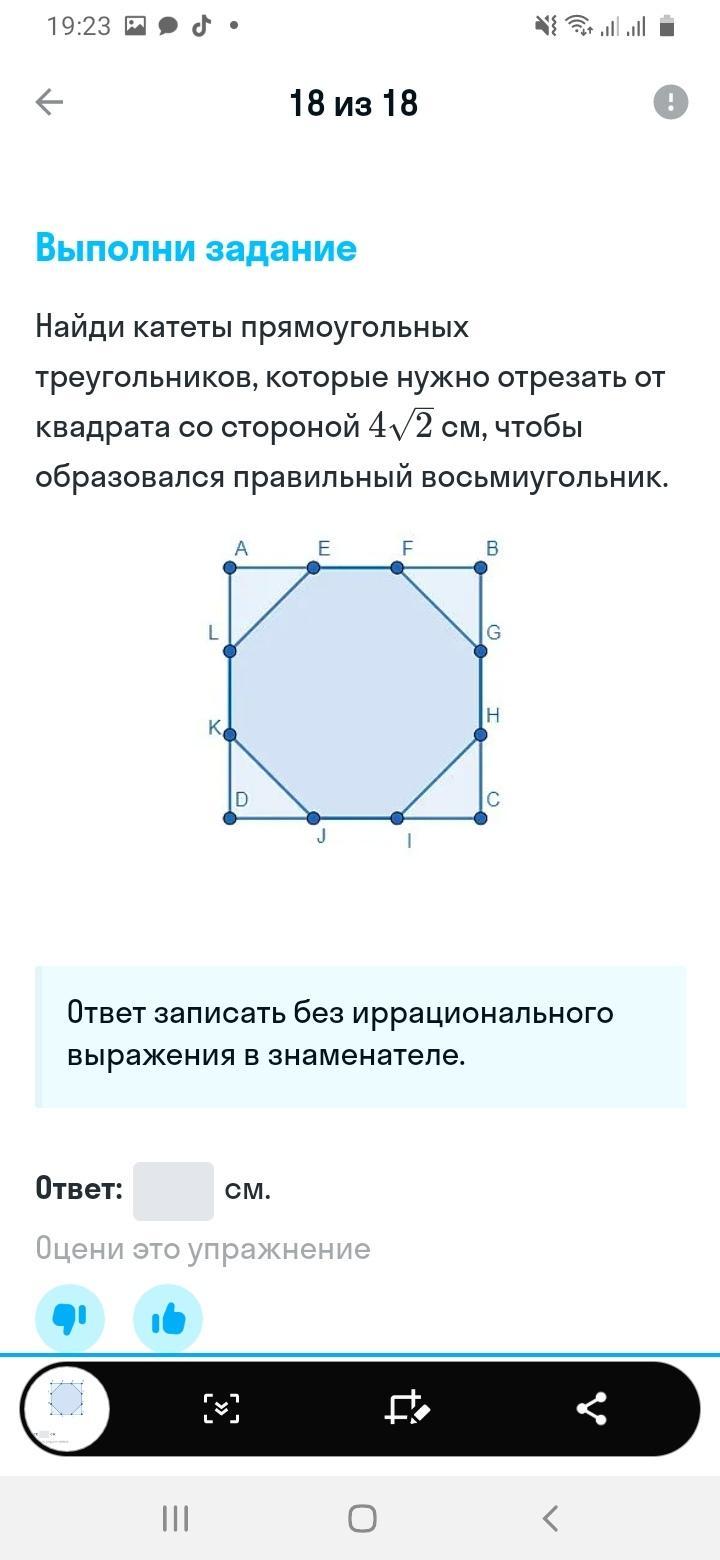 19:23

18 из 18

Выполни задание

Найди катеты прямоугольных треугольников, которые нужно отрезать от квадрата со стороной $4\sqrt{2}$ см, чтобы образовался правильный восьмиугольник.

A E F B
L G
K H
D C
J I

Ответ записать без иррационального выражения в знаменателе.

Ответ: см.

Оцени это упражнение